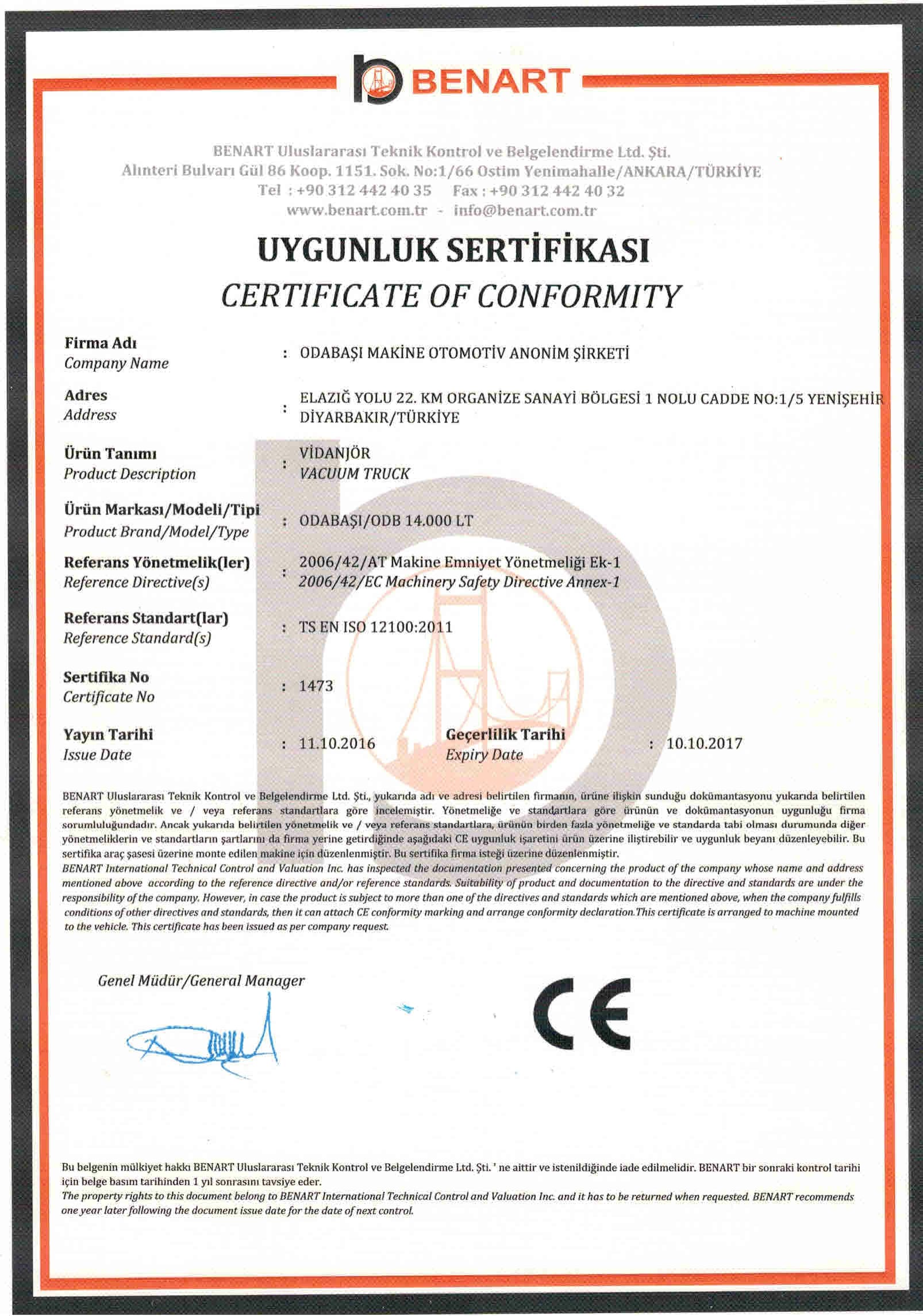 BENART

BENART Uluslararası Teknik Kontrol ve Belgelendirme Ltd. Şti.
Alınteri Bulvarı Gül 86 Koop. 1151. Sok. No:1/66 Ostim Yenimahalle/ANKARA/TÜRKİYE
Tel : +90 312 442 40 35 Fax : +90 312 442 40 32
www.benart.com.tr - info@benart.com.tr

UYGUNLUK SERTİFİKASI
CERTIFICATE OF CONFORMITY

Firma Adı
Company Name : ODABAŞI MAKİNE OTOMOTİV ANONİM ŞİRKETİ

Adres
Address : ELAZIĞ YOLU 22. KM ORGANİZE SANAYİ BÖLGESİ 1 NOLU CADDE NO:1/5 YENİŞEHİR DİYARBAKIR/TÜRKİYE

Ürün Tanımı
Product Description : VİDANJÖR
VACUUM TRUCK

Ürün Markası/Modeli/Tipi
Product Brand/Model/Type : ODABAŞI/ODB 14.000 LT

Referans Yönetmelik(ler)
Reference Directive(s) : 2006/42/AT Makine Emniyet Yönetmeliği Ek-1
2006/42/EC Machinery Safety Directive Annex-1

Referans Standart(lar)
Reference Standard(s) : TS EN ISO 12100:2011

Sertifika No
Certificate No : 1473

Yayın Tarihi
Issue Date : 11.10.2016 Geçerlilik Tarihi
Expiry Date : 10.10.2017

BENART Uluslararası Teknik Kontrol ve Belgelendirme Ltd. Şti., yukarıda adı ve adresi belirtilen firmanın, ürüne ilişkin sunduğu dokümantasyonu yukarıda belirtilen referans yönetmelik ve / veya referans standartlara göre incelemiştir. Yönetmeliğe ve standartlara göre ürünün ve dokümantasyonun uygunluğu firma sorumluluğundadır. Ancak yukarıda belirtilen yönetmelik ve / veya referans standartlara, ürünün birden fazla yönetmeliğe ve standarda tabi olması durumunda diğer yönetmeliklerin ve standartların şartlarını da firma yerine getirdiğinde aşağıdaki CE uygunluk işaretini ürün üzerine iliştirebilir ve uygunluk beyanı düzenleyebilir. Bu sertifika araç şasesi üzerine monte edilen makine için düzenlenmiştir. Bu sertifika firma isteği üzerine düzenlenmiştir.
BENART International Technical Control and Valuation Inc. has inspected the documentation presented concerning the product of the company whose name and address mentioned above according to the reference directive and/or reference standards. Suitability of product and documentation to the directive and standards are under the responsibility of the company. However, in case the product is subject to more than one of the directives and standards which are mentioned above, when the company fulfills conditions of other directives and standards, then it can attach CE conformity marking and arrange conformity declaration.This certificate is arranged to machine mounted to the vehicle. This certificate has been issued as per company request.

Genel Müdür/General Manager

CE

Bu belgenin mülkiyet hakkı BENART Uluslararası Teknik Kontrol ve Belgelendirme Ltd. Şti. ' ne aittir ve istenildiğinde iade edilmelidir. BENART bir sonraki kontrol tarihi için belge basım tarihinden 1 yıl sonrasını tavsiye eder.
The property rights to this document belong to BENART International Technical Control and Valuation Inc. and it has to be returned when requested. BENART recommends one year later following the document issue date for the date of next control.